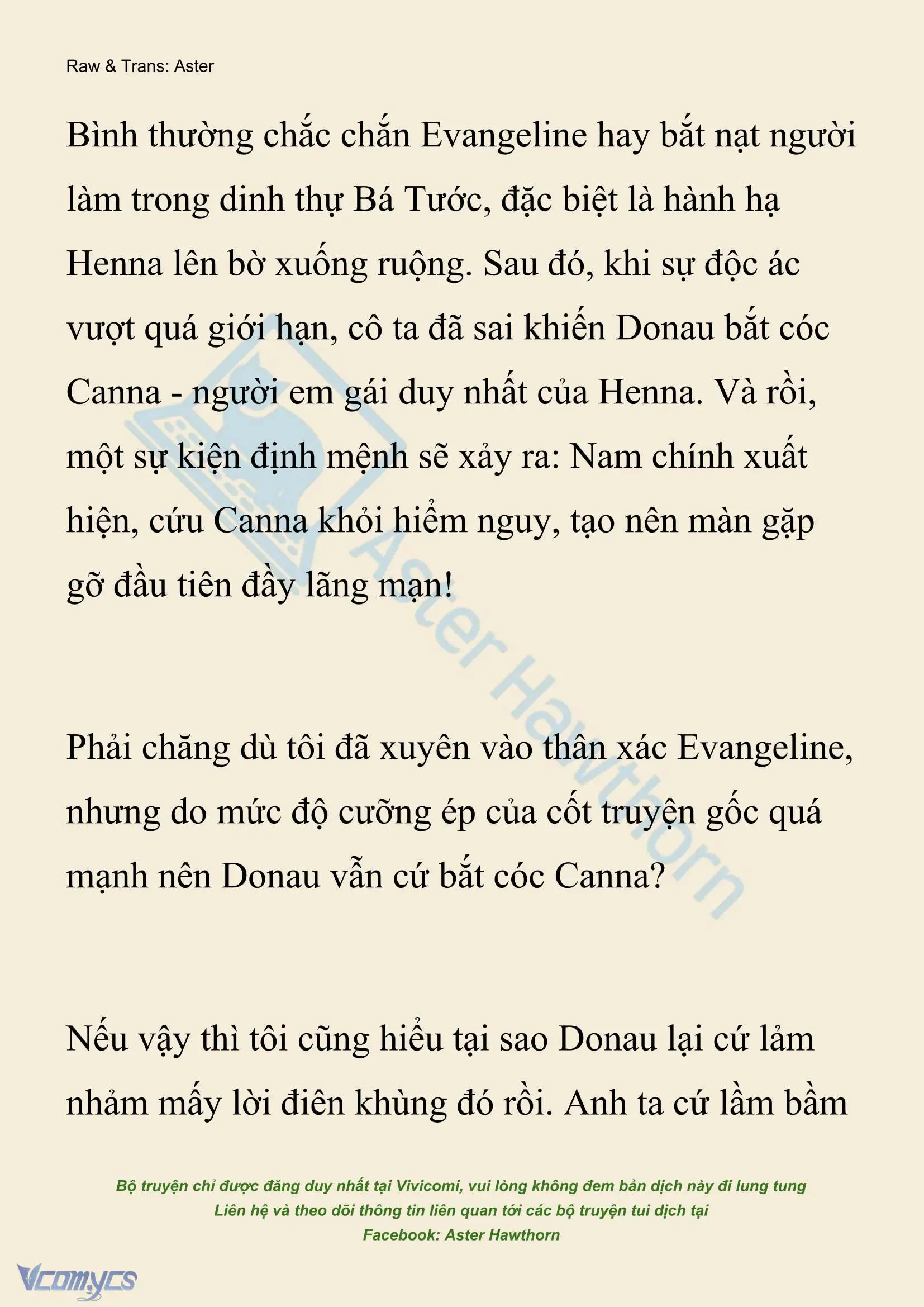 Raw & Trans: Aster

Bình thường chắc chắn Evangeline hay bắt nạt người làm trong dinh thự Bá Tước, đặc biệt là hành hạ Henna lên bờ xuống ruộng. Sau đó, khi sự độc ác vượt quá giới hạn, cô ta đã sai khiến Donau bắt cóc Canna - người em gái duy nhất của Henna. Và rồi, một sự kiện định mệnh sẽ xảy ra: Nam chính xuất hiện, cứu Canna khỏi hiểm nguy, tạo nên màn gặp gỡ đầu tiên đầy lãng mạn!

Phải chăng dù tôi đã xuyên vào thân xác Evangeline, nhưng do mức độ cưỡng ép của cốt truyện gốc quá mạnh nên Donau vẫn cứ bắt cóc Canna?

Nếu vậy thì tôi cũng hiểu tại sao Donau lại cứ lảm nhảm mấy lời điên khùng đó rồi. Anh ta cứ lầm bầm

Aster Hawthorn

Bộ truyện chỉ được đăng duy nhất tại Vivicomi, vui lòng không đem bản dịch này đi lung tung
Liên hệ và theo dõi thông tin liên quan tới các bộ truyện tui dịch tại
Facebook: Aster Hawthorn

Vcomycs